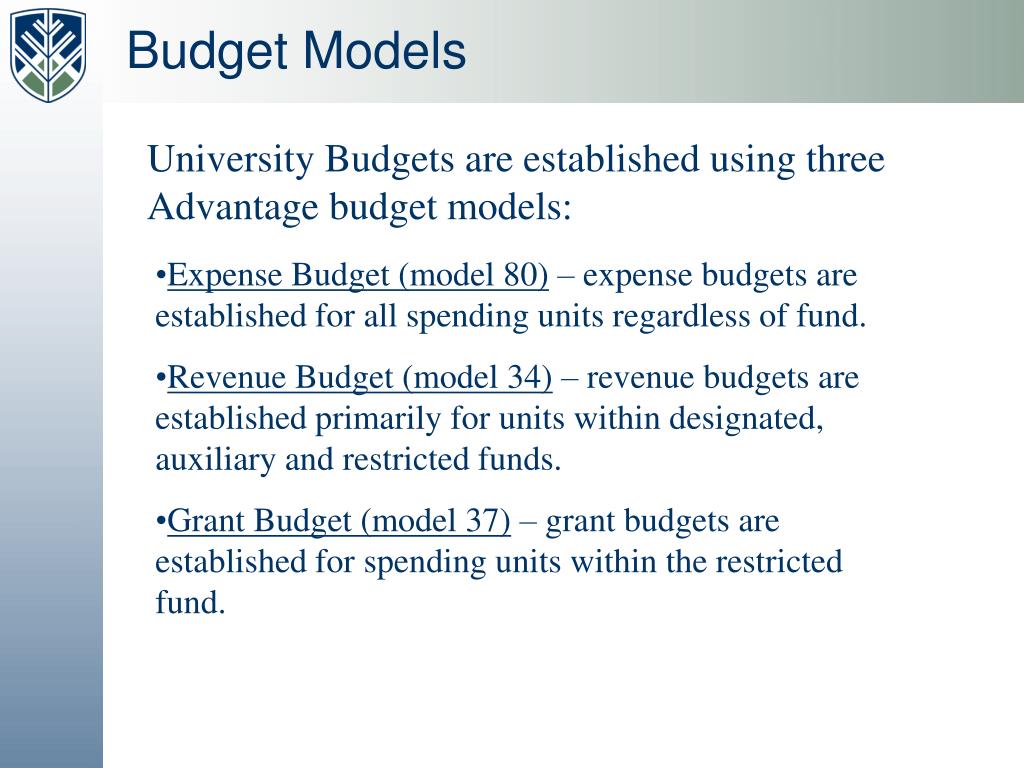 Budget Models

University Budgets are established using three Advantage budget models:

•Expense Budget (model 80) – expense budgets are established for all spending units regardless of fund.

•Revenue Budget (model 34) – revenue budgets are established primarily for units within designated, auxiliary and restricted funds.

•Grant Budget (model 37) – grant budgets are established for spending units within the restricted fund.